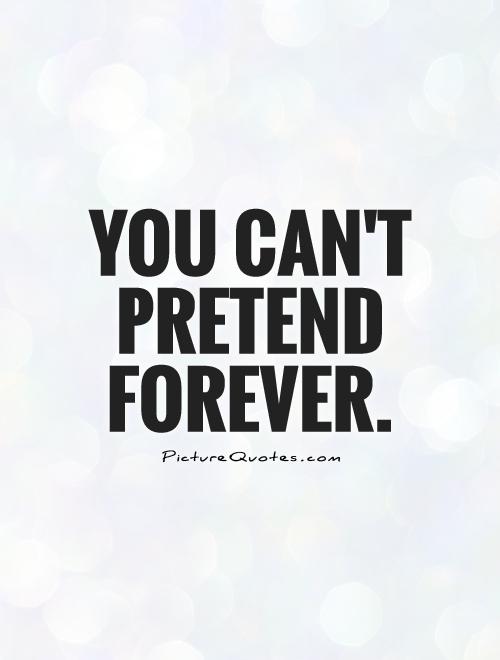 YOU CAN'T PRETEND FOREVER.

PictureQuotes.com